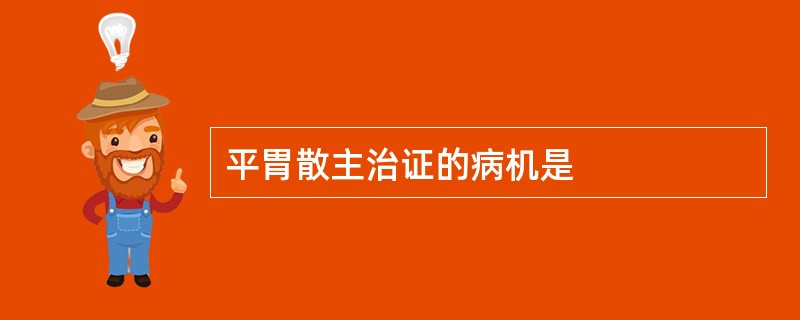 平胃散主治证的病机是